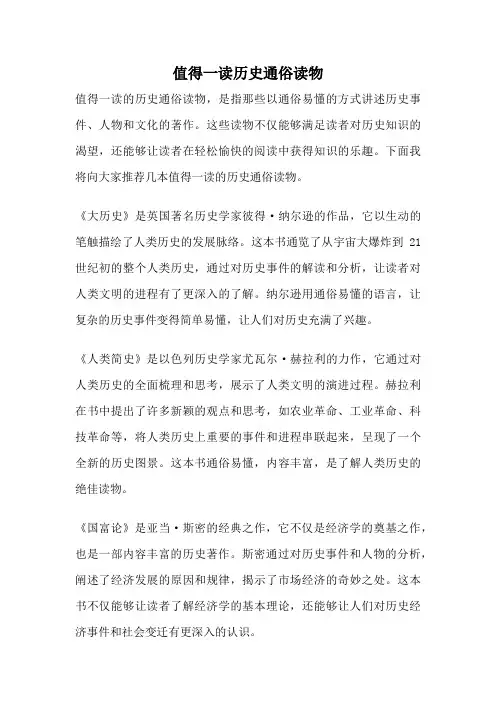 值得一读历史通俗读物

值得一读的历史通俗读物，是指那些以通俗易懂的方式讲述历史事件、人物和文化的著作。这些读物不仅能够满足读者对历史知识的渴望，还能够让读者在轻松愉快的阅读中获得知识的乐趣。下面我将向大家推荐几本值得一读的历史通俗读物。

《大历史》是英国著名历史学家彼得·纳尔逊的作品，它以生动的笔触描绘了人类历史的发展脉络。这本书通览了从宇宙大爆炸到 21 世纪初的整个人类历史，通过对历史事件的解读和分析，让读者对人类文明的进程有了更深入的了解。纳尔逊用通俗易懂的语言，让复杂的历史事件变得简单易懂，让人们对历史充满了兴趣。

《人类简史》是以色列历史学家尤瓦尔·赫拉利的力作，它通过对人类历史的全面梳理和思考，展示了人类文明的演进过程。赫拉利在书中提出了许多新颖的观点和思考，如农业革命、工业革命、科技革命等，将人类历史上重要的事件和进程串联起来，呈现了一个全新的历史图景。这本书通俗易懂，内容丰富，是了解人类历史的绝佳读物。

《国富论》是亚当·斯密的经典之作，它不仅是经济学的奠基之作，也是一部内容丰富的历史著作。斯密通过对历史事件和人物的分析，阐述了经济发展的原因和规律，揭示了市场经济的奇妙之处。这本书不仅能够让读者了解经济学的基本理论，还能够让人们对历史经济事件和社会变迁有更深入的认识。